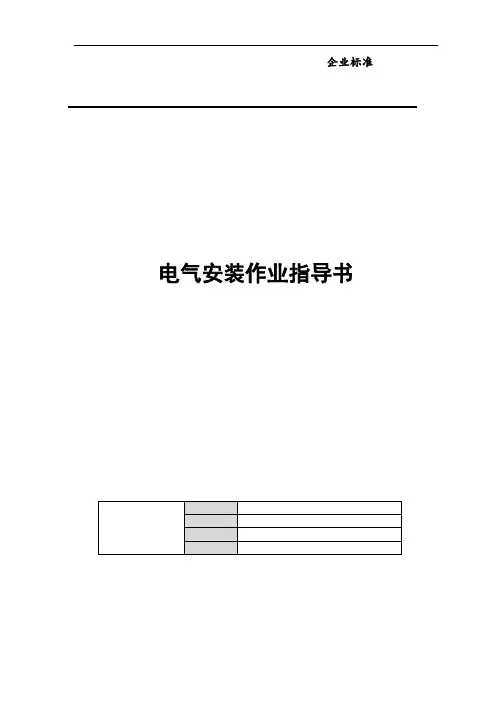 企业标准

电气安装作业指导书